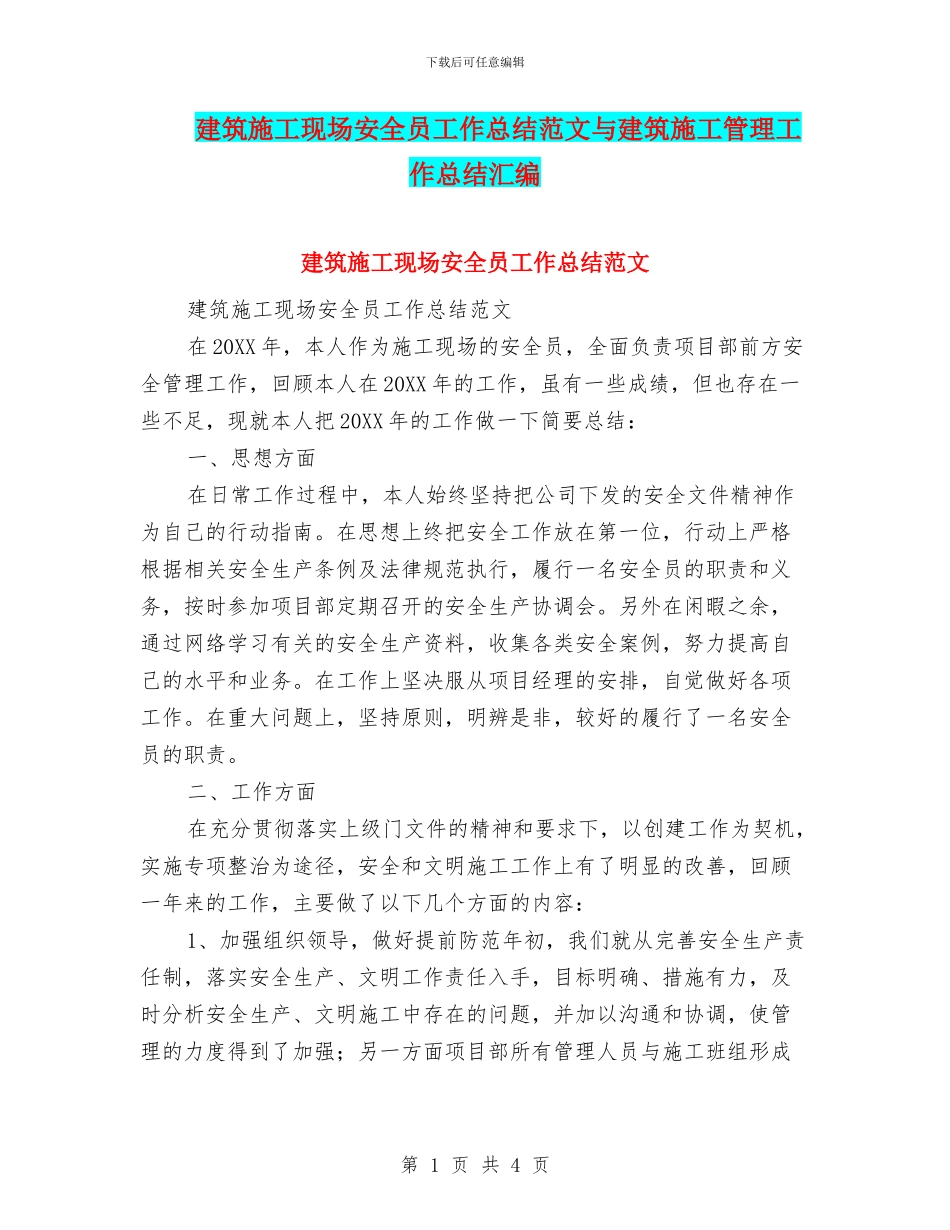 下载后可任意编辑

建筑施工现场安全员工作总结范文与建筑施工管理工作总结汇编

建筑施工现场安全员工作总结范文

建筑施工现场安全员工作总结范文

在20XX年，本人作为施工现场的安全员，全面负责项目部前方安全管理工作，回顾本人在20XX年的工作，虽有一些成绩，但也存在一些不足，现就本人把20XX年的工作做一下简要总结：

一、思想方面

在日常工作过程中，本人始终坚持把公司下发的安全文件精神作为自己的行动指南。在思想上终把安全工作放在第一位，行动上严格根据相关安全生产条例及法律规范执行，履行一名安全员的职责和义务，按时参加项目部定期召开的安全生产协调会。另外在闲暇之余，通过网络学习有关的安全生产资料，收集各类安全案例，努力提高自己的水平和业务。在工作上坚决服从项目经理的安排，自觉做好各项工作。在重大问题上，坚持原则，明辨是非，较好的履行了一名安全员的职责。

二、工作方面

在充分贯彻落实上级门文件的精神和要求下，以创建工作为契机，实施专项整治为途径，安全和文明施工工作上有了明显的改善，回顾一年来的工作，主要做了以下几个方面的内容：

1、加强组织领导，做好提前防范年初，我们就从完善安全生产责任制，落实安全生产、文明工作责任入手，目标明确、措施有力，及时分析安全生产、文明施工中存在的问题，并加以沟通和协调，使管理的力度得到了加强；另一方面项目部所有管理人员与施工班组形成

第 1 页 共 4 页